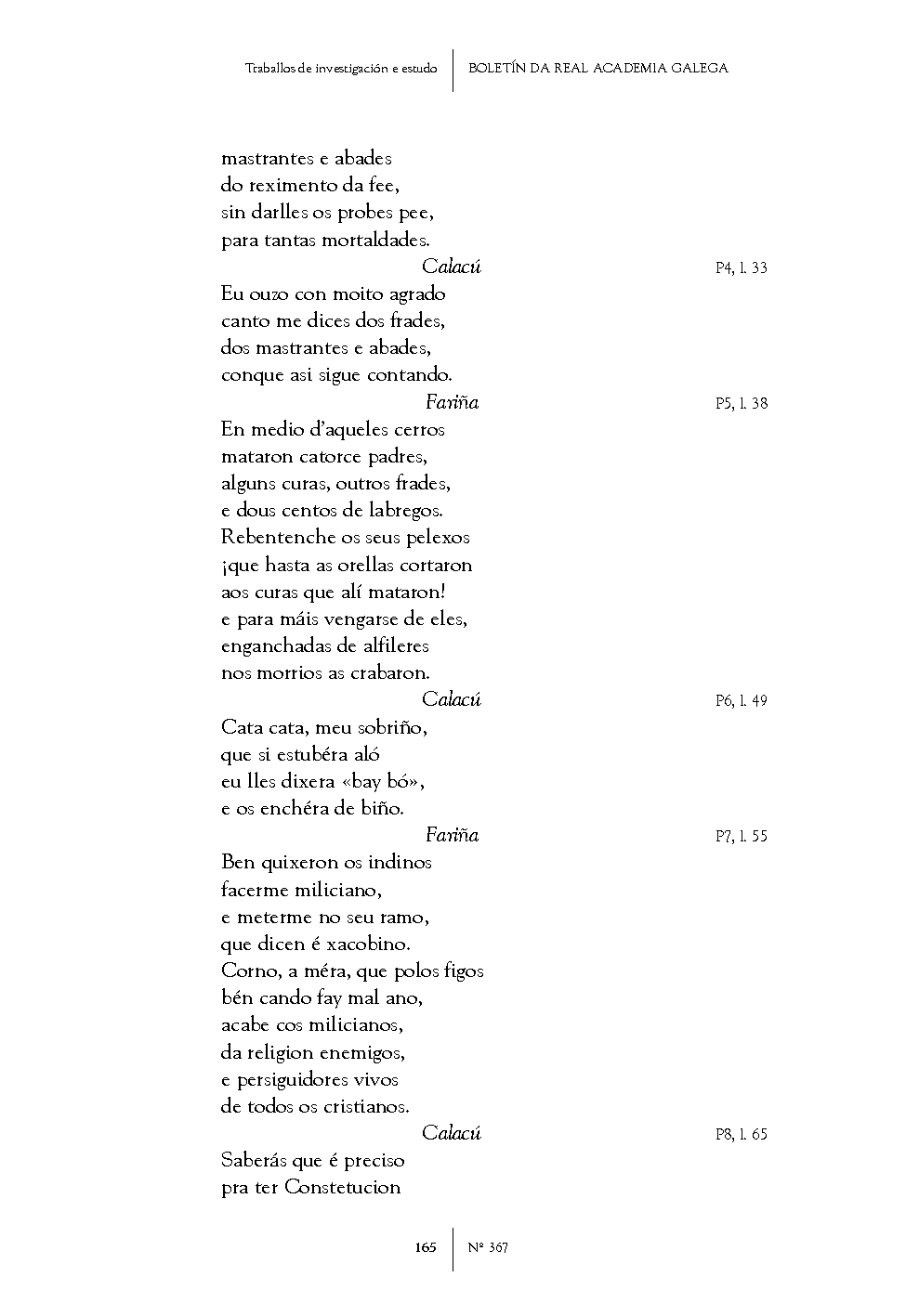 Traballos de investigación e estudo | BOLETÍN DA REAL ACADEMIA GALEGA

mastrantes e abades
do reximento da fee,
sin darlles os probes pee,
para tantas mortaldades.

Calacú P4, l. 33

Eu ouzo con moito agrado
canto me dices dos frades,
dos mastrantes e abades,
conque asi sigue contando.

Fariña P5, l. 38

En medio d'aqueles cerros
mataron catorce padres,
alguns curas, outros frades,
e dous centos de labregos.
Rebentenche os seus pelexos
¡que hasta as orellas cortaron
aos curas que alí mataron!
e para máis vengarse de eles,
enganchadas de alfileres
nos morrios as crabaron.

Calacú P6, l. 49

Cata cata, meu sobriño,
que si estubéra aló
eu lles dixera «bay bó»,
e os enchéra de biño.

Fariña P7, l. 55

Ben quixeron os indinos
facerme miliciano,
e meterme no seu ramo,
que dicen é xacobino.
Corno, a méra, que polos figos
bén cando fay mal ano,
acabe cos milicianos,
da religion enemigos,
e persiguidores vivos
de todos os cristianos.

Calacú P8, l. 65

Saberás que é preciso
pra ter Constetucion

165 | Nº 367